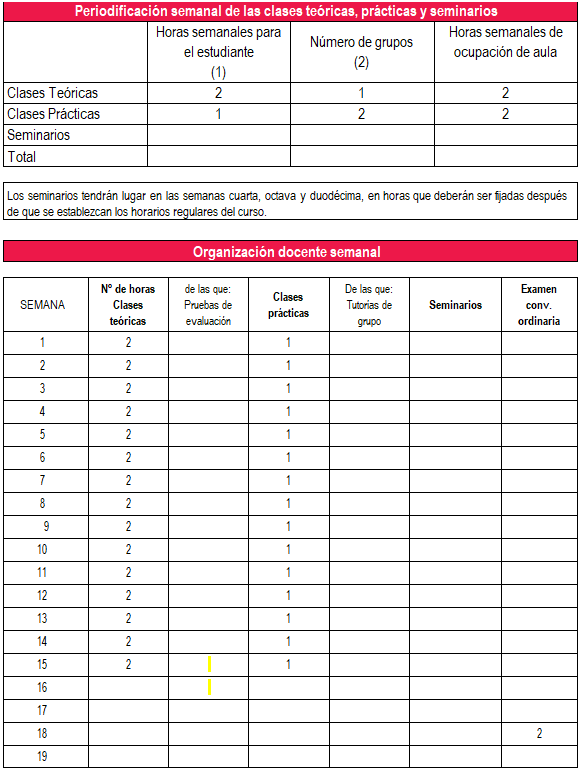 Periodificación semanal de las clases teóricas, prácticas y seminarios

| | Horas semanales para el estudiante (1) | Número de grupos (2) | Horas semanales de ocupación de aula |
|---|---|---|---|
| Clases Teóricas | 2 | 1 | 2 |
| Clases Prácticas | 1 | 2 | 2 |
| Seminarios | | | |
| Total | | | |

Los seminarios tendrán lugar en las semanas cuarta, octava y duodécima, en horas que deberán ser fijadas después de que se establezcan los horarios regulares del curso.

Organización docente semanal

| SEMANA | Nº de horas Clases teóricas | de las que: Pruebas de evaluación | Clases prácticas | De las que: Tutorías de grupo | Seminarios | Examen conv. ordinaria |
|---|---|---|---|---|---|---|
| 1 | 2 | | 1 | | | |
| 2 | 2 | | 1 | | | |
| 3 | 2 | | 1 | | | |
| 4 | 2 | | 1 | | | |
| 5 | 2 | | 1 | | | |
| 6 | 2 | | 1 | | | |
| 7 | 2 | | 1 | | | |
| 8 | 2 | | 1 | | | |
| 9 | 2 | | 1 | | | |
| 10 | 2 | | 1 | | | |
| 11 | 2 | | 1 | | | |
| 12 | 2 | | 1 | | | |
| 13 | 2 | | 1 | | | |
| 14 | 2 | | 1 | | | |
| 15 | 2 | | 1 | | | |
| 16 | | | | | | |
| 17 | | | | | | |
| 18 | | | | | | 2 |
| 19 | | | | | | |